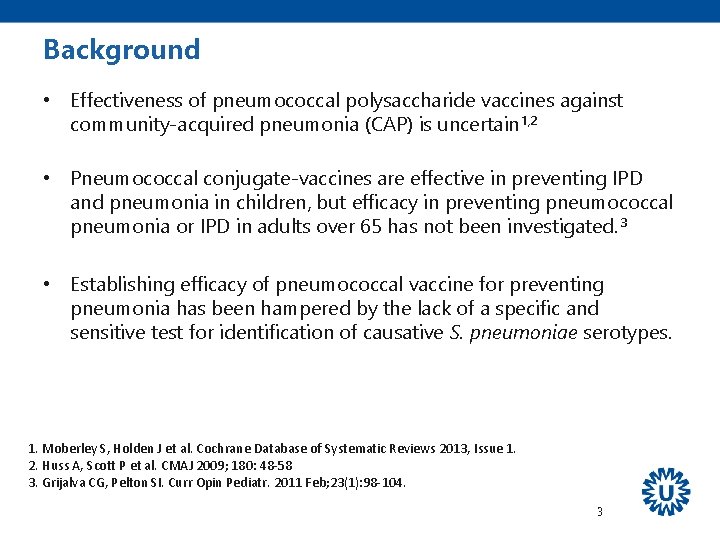 Background

• Effectiveness of pneumococcal polysaccharide vaccines against community-acquired pneumonia (CAP) is uncertain$^{1,2}$

• Pneumococcal conjugate-vaccines are effective in preventing IPD and pneumonia in children, but efficacy in preventing pneumococcal pneumonia or IPD in adults over 65 has not been investigated.$^{3}$

• Establishing efficacy of pneumococcal vaccine for preventing pneumonia has been hampered by the lack of a specific and sensitive test for identification of causative S. pneumoniae serotypes.

1. Moberley S, Holden J et al. Cochrane Database of Systematic Reviews 2013, Issue 1.
2. Huss A, Scott P et al. CMAJ 2009; 180: 48-58
3. Grijalva CG, Pelton SI. Curr Opin Pediatr. 2011 Feb;23(1):98-104.

3

U